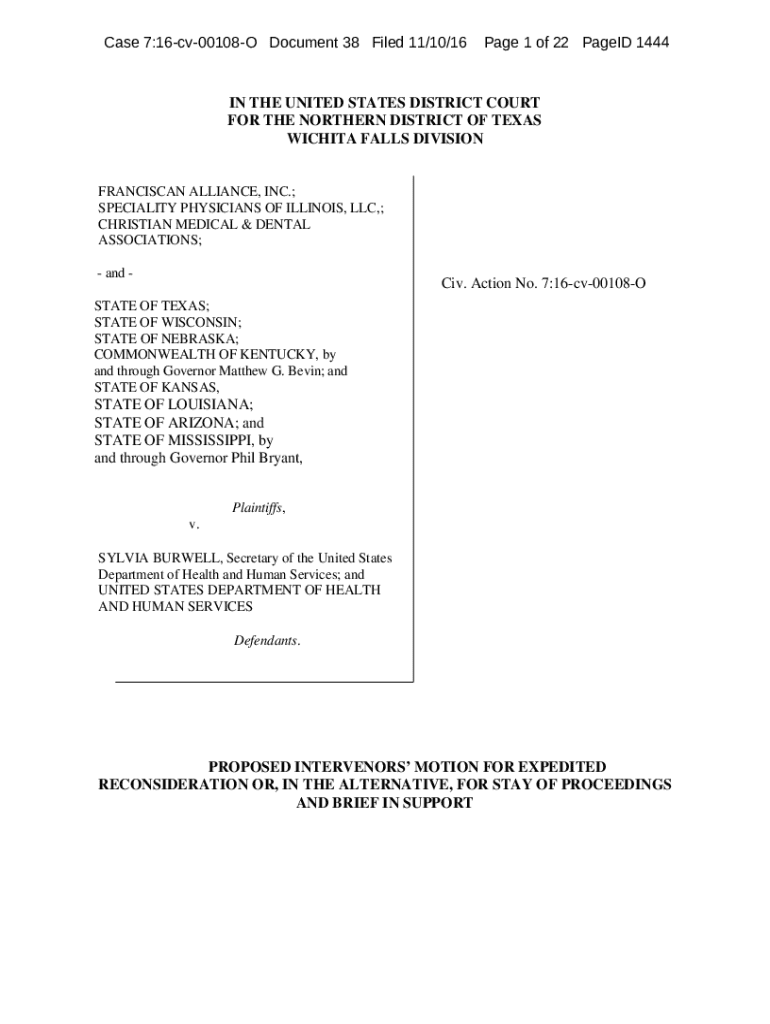 Case 7:16-cv-00108-O Document 38 Filed 11/10/16 Page 1 of 22 PageID 1444

IN THE UNITED STATES DISTRICT COURT
FOR THE NORTHERN DISTRICT OF TEXAS
WICHITA FALLS DIVISION

FRANCISCAN ALLIANCE, INC.; SPECIALITY PHYSICIANS OF ILLINOIS, LLC,; CHRISTIAN MEDICAL & DENTAL ASSOCIATIONS;

- and -

STATE OF TEXAS;
STATE OF WISCONSIN;
STATE OF NEBRASKA;
COMMONWEALTH OF KENTUCKY, by and through Governor Matthew G. Bevin; and
STATE OF KANSAS,
STATE OF LOUISIANA;
STATE OF ARIZONA; and
STATE OF MISSISSIPPI, by and through Governor Phil Bryant,

Plaintiffs,

v.

SYLVIA BURWELL, Secretary of the United States Department of Health and Human Services; and UNITED STATES DEPARTMENT OF HEALTH AND HUMAN SERVICES

Defendants.

Civ. Action No. 7:16-cv-00108-O

PROPOSED INTERVENORS' MOTION FOR EXPEDITED RECONSIDERATION OR, IN THE ALTERNATIVE, FOR STAY OF PROCEEDINGS AND BRIEF IN SUPPORT